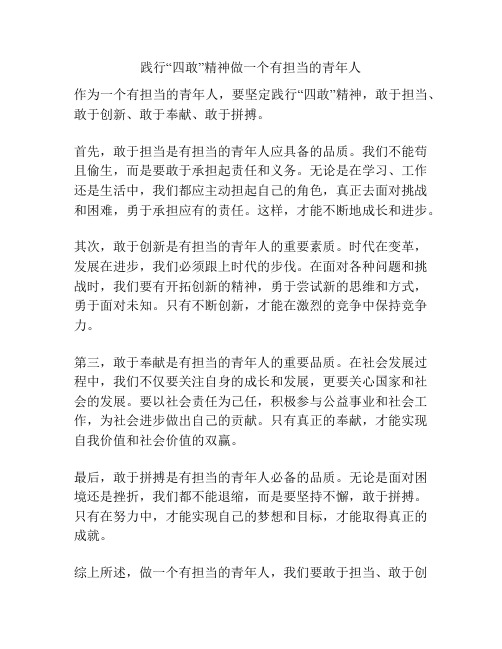 践行“四敢”精神做一个有担当的青年人

作为一个有担当的青年人，要坚定践行“四敢”精神，敢于担当、敢于创新、敢于奉献、敢于拼搏。

首先，敢于担当是有担当的青年人应具备的品质。我们不能苟且偷生，而是要敢于承担起责任和义务。无论是在学习、工作还是生活中，我们都应主动担起自己的角色，真正去面对挑战和困难，勇于承担应有的责任。这样，才能不断地成长和进步。

其次，敢于创新是有担当的青年人的重要素质。时代在变革，发展在进步，我们必须跟上时代的步伐。在面对各种问题和挑战时，我们要有开拓创新的精神，勇于尝试新的思维和方式，勇于面对未知。只有不断创新，才能在激烈的竞争中保持竞争力。

第三，敢于奉献是有担当的青年人的重要品质。在社会发展过程中，我们不仅要关注自身的成长和发展，更要关心国家和社会的发展。要以社会责任为己任，积极参与公益事业和社会工作，为社会进步做出自己的贡献。只有真正的奉献，才能实现自我价值和社会价值的双赢。

最后，敢于拼搏是有担当的青年人必备的品质。无论是面对困境还是挫折，我们都不能退缩，而是要坚持不懈，敢于拼搏。只有在努力中，才能实现自己的梦想和目标，才能取得真正的成就。

综上所述，做一个有担当的青年人，我们要敢于担当、敢于创